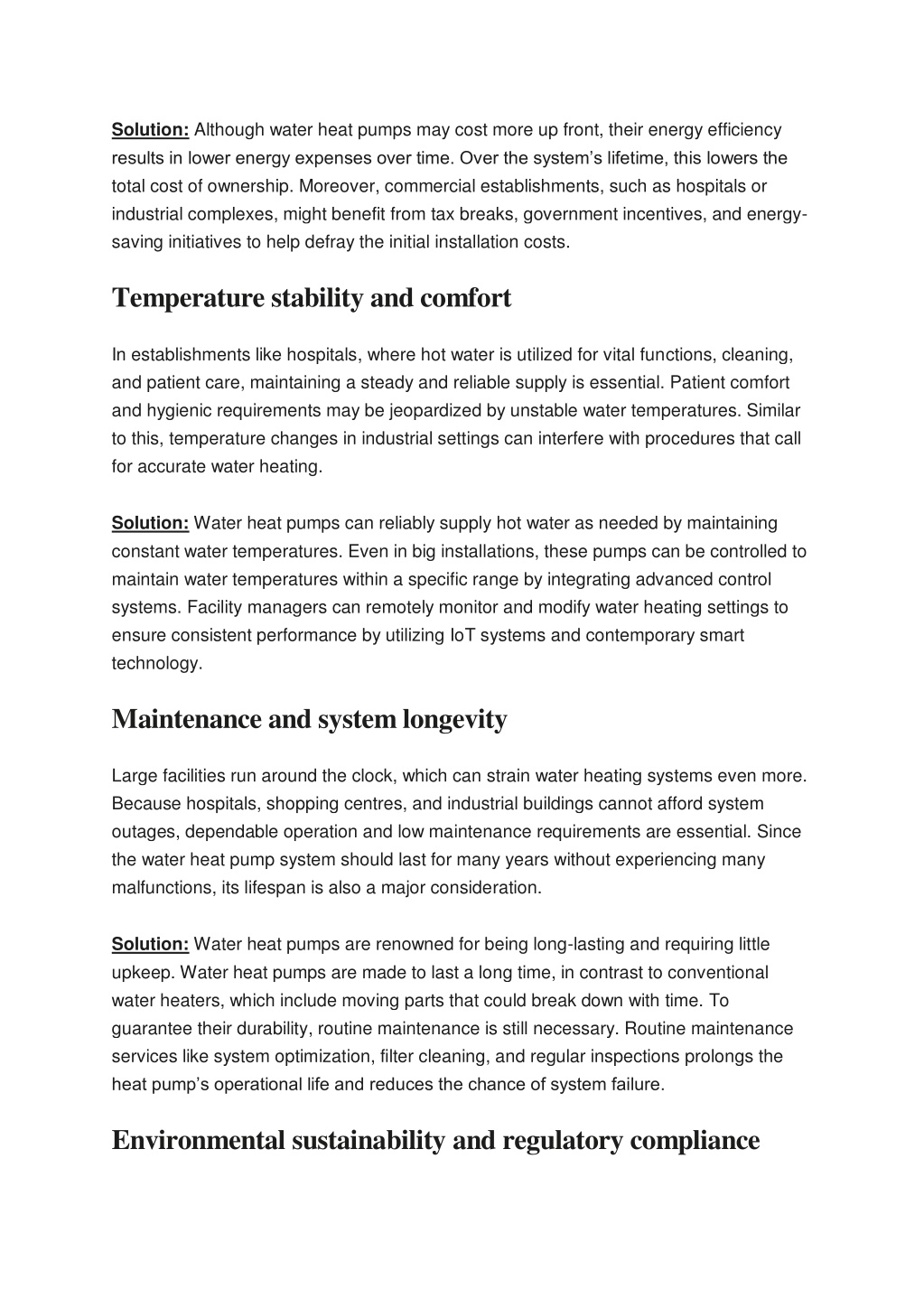 Solution: Although water heat pumps may cost more up front, their energy efficiency results in lower energy expenses over time. Over the system's lifetime, this lowers the total cost of ownership. Moreover, commercial establishments, such as hospitals or industrial complexes, might benefit from tax breaks, government incentives, and energy-saving initiatives to help defray the initial installation costs.

Temperature stability and comfort

In establishments like hospitals, where hot water is utilized for vital functions, cleaning, and patient care, maintaining a steady and reliable supply is essential. Patient comfort and hygienic requirements may be jeopardized by unstable water temperatures. Similar to this, temperature changes in industrial settings can interfere with procedures that call for accurate water heating.

Solution: Water heat pumps can reliably supply hot water as needed by maintaining constant water temperatures. Even in big installations, these pumps can be controlled to maintain water temperatures within a specific range by integrating advanced control systems. Facility managers can remotely monitor and modify water heating settings to ensure consistent performance by utilizing IoT systems and contemporary smart technology.

Maintenance and system longevity

Large facilities run around the clock, which can strain water heating systems even more. Because hospitals, shopping centres, and industrial buildings cannot afford system outages, dependable operation and low maintenance requirements are essential. Since the water heat pump system should last for many years without experiencing many malfunctions, its lifespan is also a major consideration.

Solution: Water heat pumps are renowned for being long-lasting and requiring little upkeep. Water heat pumps are made to last a long time, in contrast to conventional water heaters, which include moving parts that could break down with time. To guarantee their durability, routine maintenance is still necessary. Routine maintenance services like system optimization, filter cleaning, and regular inspections prolongs the heat pump's operational life and reduces the chance of system failure.

Environmental sustainability and regulatory compliance